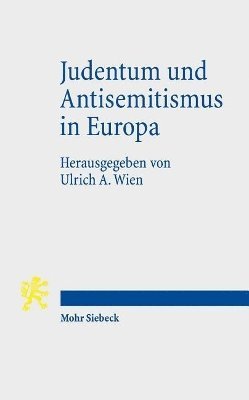 Judentum und Antisemitismus in Europa

Herausgegeben von Ulrich A. Wien

Mohr Siebeck